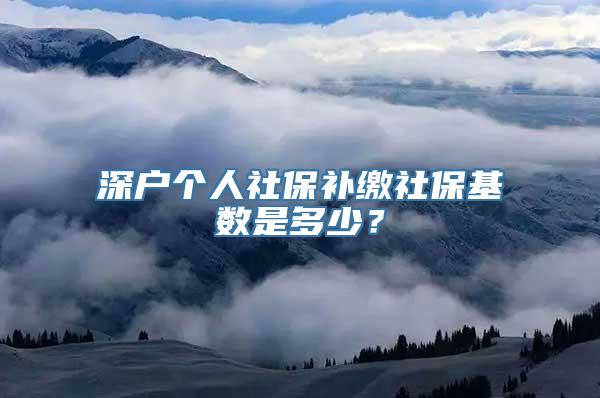 深户个人社保补缴社保基数是多少？